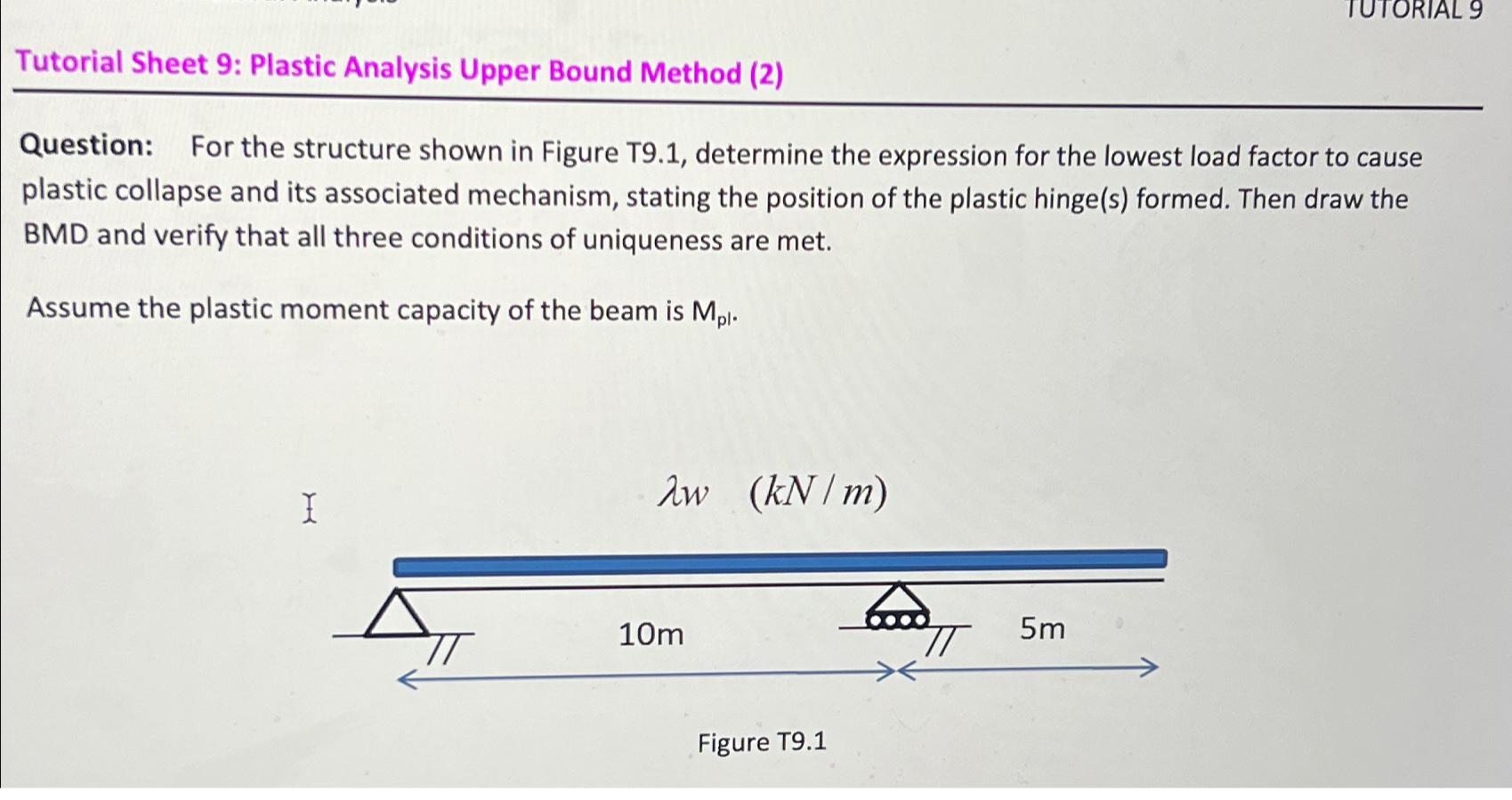 TUTORIAL 9

Tutorial Sheet 9: Plastic Analysis Upper Bound Method (2)

Question: For the structure shown in Figure T9.1, determine the expression for the lowest load factor to cause plastic collapse and its associated mechanism, stating the position of the plastic hinge(s) formed. Then draw the BMD and verify that all three conditions of uniqueness are met.

Assume the plastic moment capacity of the beam is $M_{pl}$.

$\lambda w \quad (kN/m)$

10m

5m

Figure T9.1